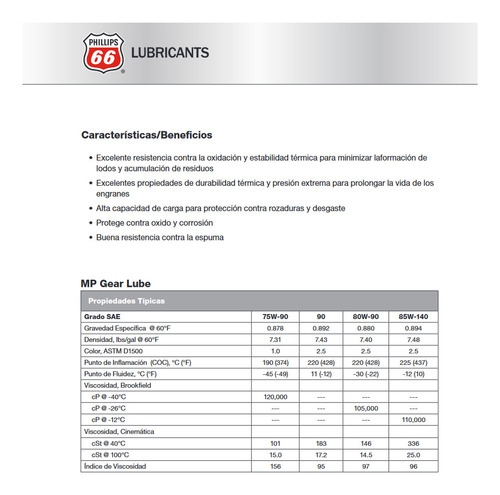 PHILLIPS 66
LUBRICANTS

Características/Beneficios

• Excelente resistencia contra la oxidación y estabilidad térmica para minimizar laformación de lodos y acumulación de residuos
• Excelentes propiedades de durabilidad térmica y presión extrema para prolongar la vida de los engranes
• Alta capacidad de carga para protección contra rozaduras y desgaste
• Protege contra oxido y corrosión
• Buena resistencia contra la espuma

MP Gear Lube

| Propiedades Típicas | | | | |
|---|---|---|---|---|
| Grado SAE | 75W-90 | 90 | 80W-90 | 85W-140 |
| Gravedad Específica @ 60°F | 0.878 | 0.892 | 0.880 | 0.894 |
| Densidad, lbs/gal @ 60°F | 7.31 | 7.43 | 7.40 | 7.48 |
| Color, ASTM D1500 | 1.0 | 2.5 | 2.5 | 2.5 |
| Punto de Inflamación (COC), °C (°F) | 190 (374) | 220 (428) | 220 (428) | 225 (437) |
| Punto de Fluidez, °C (°F) | -45 (-49) | 11 (-12) | -30 (-22) | -12 (10) |
| Viscosidad, Brookfield | | | | |
| cP @ -40°C | 120,000 | --- | --- | --- |
| cP @ -26°C | --- | --- | 105,000 | --- |
| cP @ -12°C | --- | --- | --- | 110,000 |
| Viscosidad, Cinemática | | | | |
| cSt @ 40°C | 101 | 183 | 146 | 336 |
| cSt @ 100°C | 15.0 | 17.2 | 14.5 | 25.0 |
| Índice de Viscosidad | 156 | 95 | 97 | 96 |